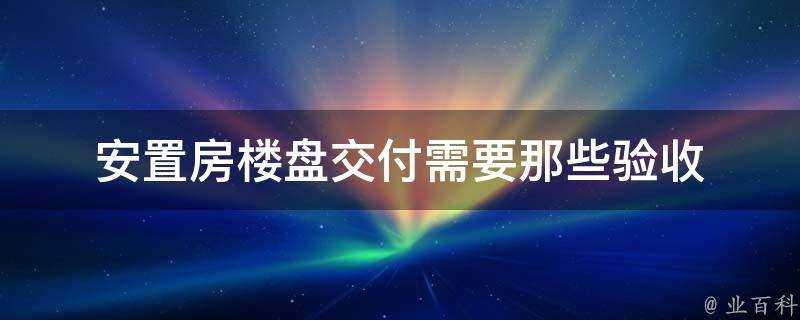 安置房楼盘交付需要那些验收

@ 业百科